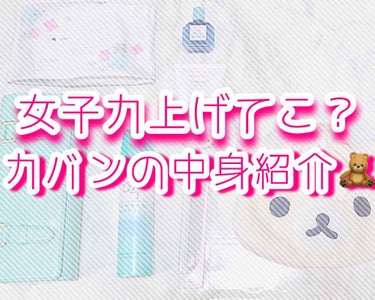 女子力上げてこ？
カバンの中身紹介🧸